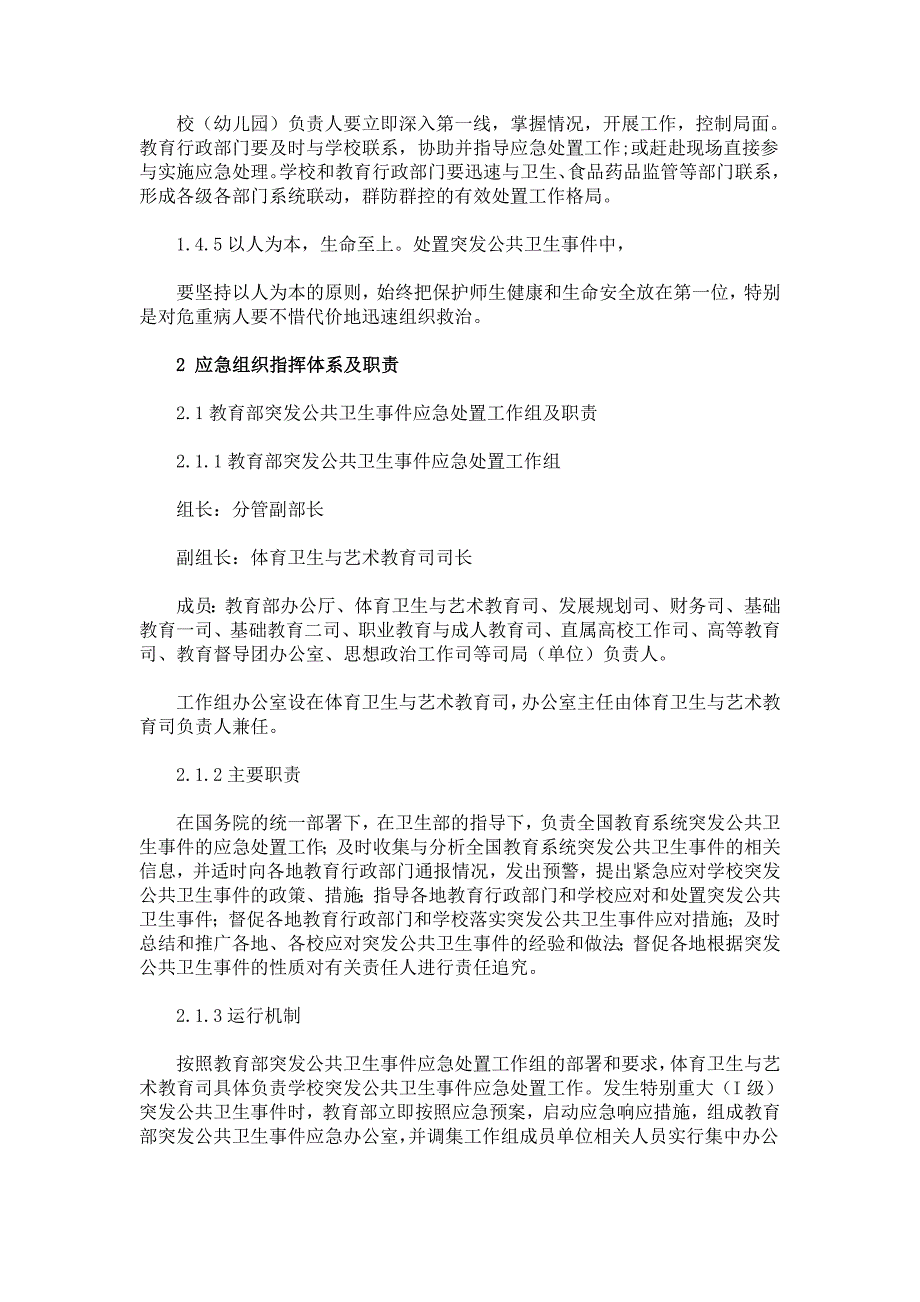 校（幼儿园）负责人要立即深入第一线，掌握情况，开展工作，控制局面。教育行政部门要及时与学校联系，协助并指导应急处置工作;或赶赴现场直接参与实施应急处理。学校和教育行政部门要迅速与卫生、食品药品监管等部门联系，形成各级各部门系统联动，群防群控的有效处置工作格局。

1.4.5 以人为本，生命至上。处置突发公共卫生事件中，

要坚持以人为本的原则，始终把保护师生健康和生命安全放在第一位，特别是对危重病人要不惜代价地迅速组织救治。

2 应急组织指挥体系及职责

2.1 教育部突发公共卫生事件应急处置工作组及职责

2.1.1 教育部突发公共卫生事件应急处置工作组

组长：分管副部长

副组长：体育卫生与艺术教育司司长

成员：教育部办公厅、体育卫生与艺术教育司、发展规划司、财务司、基础教育一司、基础教育二司、职业教育与成人教育司、直属高校工作司、高等教育司、教育督导团办公室、思想政治工作司等司局（单位）负责人。

工作组办公室设在体育卫生与艺术教育司，办公室主任由体育卫生与艺术教育司负责人兼任。

2.1.2 主要职责

在国务院的统一部署下，在卫生部的指导下，负责全国教育系统突发公共卫生事件的应急处置工作；及时收集与分析全国教育系统突发公共卫生事件的相关信息，并适时向各地教育行政部门通报情况，发出预警，提出紧急应对学校突发公共卫生事件的政策、措施；指导各地教育行政部门和学校应对和处置突发公共卫生事件；督促各地教育行政部门和学校落实突发公共卫生事件应对措施；及时总结和推广各地、各校应对突发公共卫生事件的经验和做法；督促各地根据突发公共卫生事件的性质对有关责任人进行责任追究。

2.1.3 运行机制

按照教育部突发公共卫生事件应急处置工作组的部署和要求，体育卫生与艺术教育司具体负责学校突发公共卫生事件应急处置工作。发生特别重大（Ⅰ级）突发公共卫生事件时，教育部立即按照应急预案，启动应急响应措施，组成教育部突发公共卫生事件应急办公室，并调集工作组成员单位相关人员实行集中办公